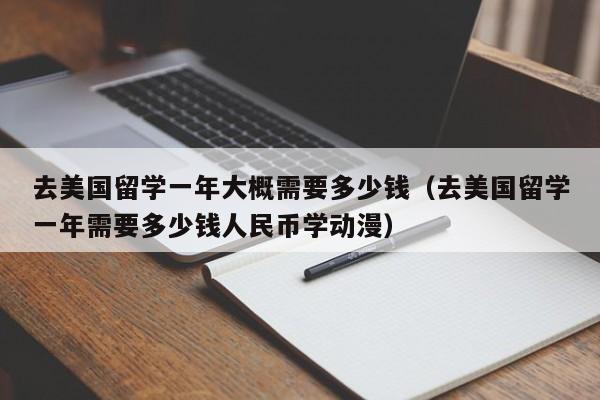 去美国留学一年大概需要多少钱（去美国留学一年需要多少钱人民币学动漫）